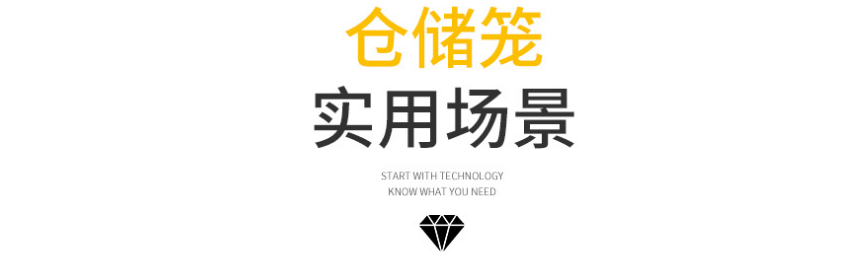 仓储笼
实用场景

START WITH TECHNOLOGY
KNOW WHAT YOU NEED